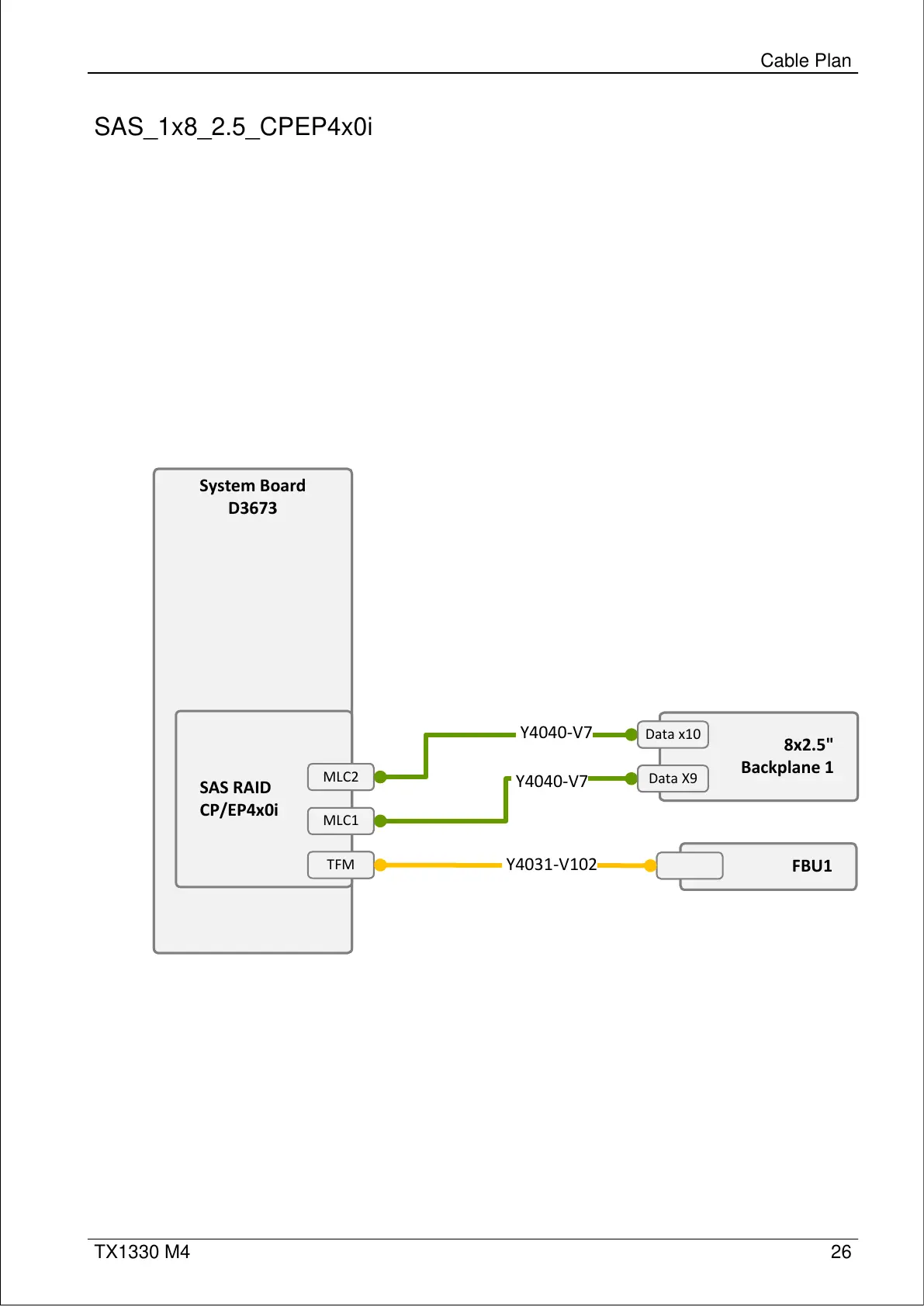 Cable Plan

SAS_1x8_2.5_CPEP4x0i

System Board
D3673

SAS RAID
CP/EP4x0i

MLC2

MLC1

TFM

Y4040-V7

Y4040-V7

Y4031-V102

Data x10

Data X9

8x2.5"
Backplane 1

FBU1

TX1330 M4

26